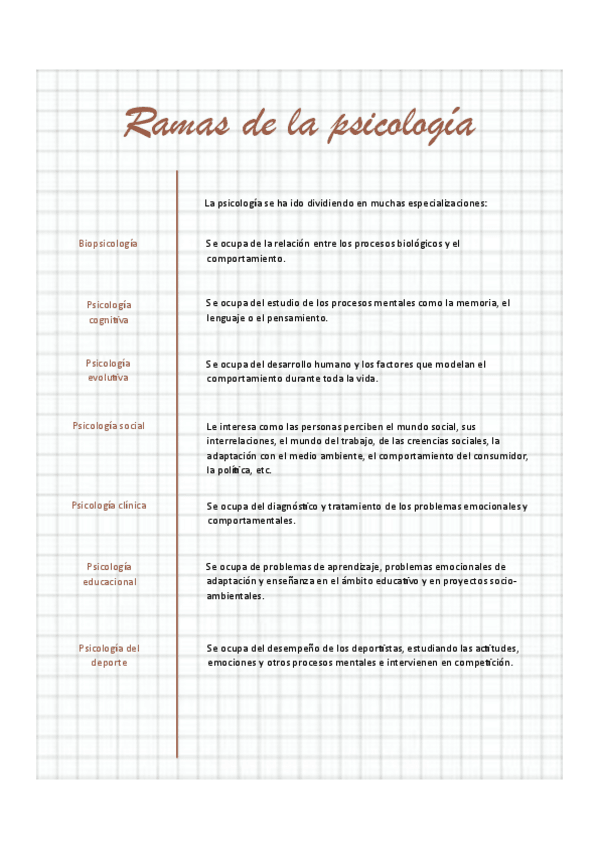 Ramas de la psicología

La psicología se ha ido dividiendo en muchas especializaciones:

Biopsicología

Se ocupa de la relación entre los procesos biológicos y el comportamiento.

Psicología cognitiva

Se ocupa del estudio de los procesos mentales como la memoria, el lenguaje o el pensamiento.

Psicología evolutiva

Se ocupa del desarrollo humano y los factores que modelan el comportamiento durante toda la vida.

Psicología social

Le interesa como las personas perciben el mundo social, sus interrelaciones, el mundo del trabajo, de las creencias sociales, la adaptación con el medio ambiente, el comportamiento del consumidor, la política, etc.

Psicología clínica

Se ocupa del diagnóstico y tratamiento de los problemas emocionales y comportamentales.

Psicología educacional

Se ocupa de problemas de aprendizaje, problemas emocionales de adaptación y enseñanza en el ámbito educativo y en proyectos socio-ambientales.

Psicología del deporte

Se ocupa del desempeño de los deportistas, estudiando las actitudes, emociones y otros procesos mentales e intervienen en competición.